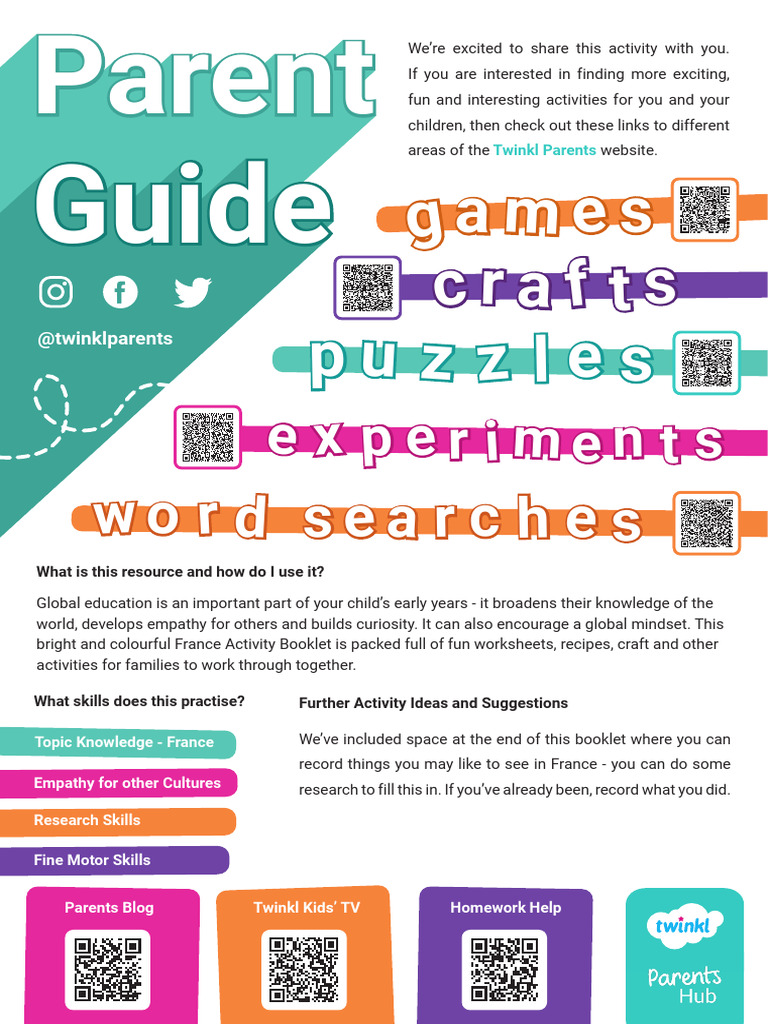 Parent Guide

@twinklparents

We're excited to share this activity with you. If you are interested in finding more exciting, fun and interesting activities for you and your children, then check out these links to different areas of the Twinkl Parents website.

games

crafts

puzzles

experiments

word searches

What is this resource and how do I use it?

Global education is an important part of your child's early years - it broadens their knowledge of the world, develops empathy for others and builds curiosity. It can also encourage a global mindset. This bright and colourful France Activity Booklet is packed full of fun worksheets, recipes, craft and other activities for families to work through together.

What skills does this practise?

Topic Knowledge - France

Empathy for other Cultures

Research Skills

Fine Motor Skills

Further Activity Ideas and Suggestions

We've included space at the end of this booklet where you can record things you may like to see in France - you can do some research to fill this in. If you've already been, record what you did.

Parents Blog

Twinkl Kids' TV

Homework Help

twinkl

Parents Hub